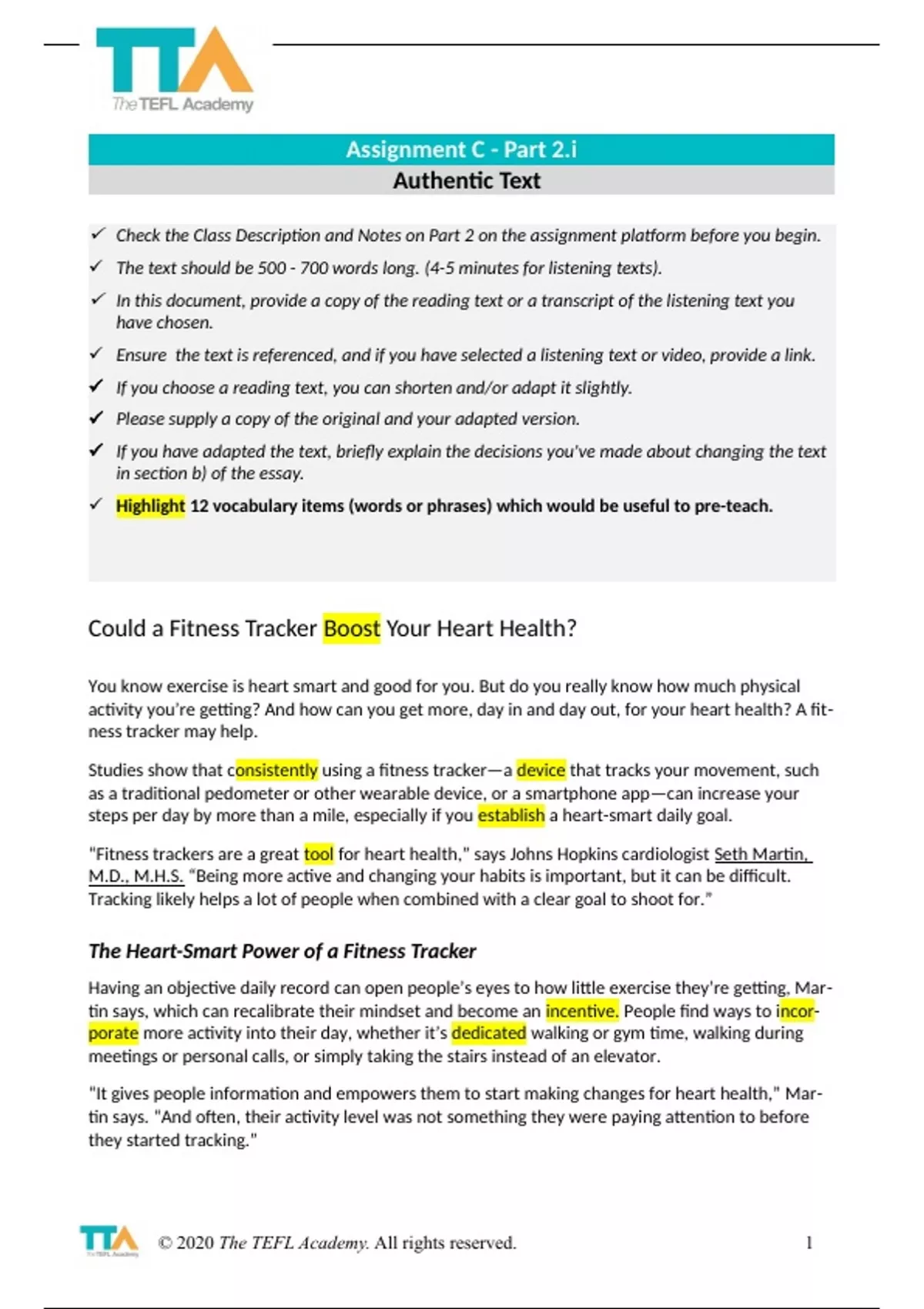 TTA
The TEFL Academy

Assignment C - Part 2.i
Authentic Text

✓ Check the Class Description and Notes on Part 2 on the assignment platform before you begin.
✓ The text should be 500 - 700 words long. (4-5 minutes for listening texts).
✓ In this document, provide a copy of the reading text or a transcript of the listening text you have chosen.
✓ Ensure the text is referenced, and if you have selected a listening text or video, provide a link.
✓ If you choose a reading text, you can shorten and/or adapt it slightly.
✓ Please supply a copy of the original and your adapted version.
✓ If you have adapted the text, briefly explain the decisions you've made about changing the text in section b) of the essay.
✓ Highlight 12 vocabulary items (words or phrases) which would be useful to pre-teach.

Could a Fitness Tracker Boost Your Heart Health?

You know exercise is heart smart and good for you. But do you really know how much physical activity you're getting? And how can you get more, day in and day out, for your heart health? A fitness tracker may help.

Studies show that consistently using a fitness tracker—a device that tracks your movement, such as a traditional pedometer or other wearable device, or a smartphone app—can increase your steps per day by more than a mile, especially if you establish a heart-smart daily goal.

"Fitness trackers are a great tool for heart health," says Johns Hopkins cardiologist Seth Martin, M.D., M.H.S. "Being more active and changing your habits is important, but it can be difficult. Tracking likely helps a lot of people when combined with a clear goal to shoot for."

The Heart-Smart Power of a Fitness Tracker

Having an objective daily record can open people's eyes to how little exercise they're getting, Martin says, which can recalibrate their mindset and become an incentive. People find ways to incorporate more activity into their day, whether it's dedicated walking or gym time, walking during meetings or personal calls, or simply taking the stairs instead of an elevator.

"It gives people information and empowers them to start making changes for heart health," Martin says. "And often, their activity level was not something they were paying attention to before they started tracking."

TTA The TEFL Academy © 2020 The TEFL Academy. All rights reserved. 1